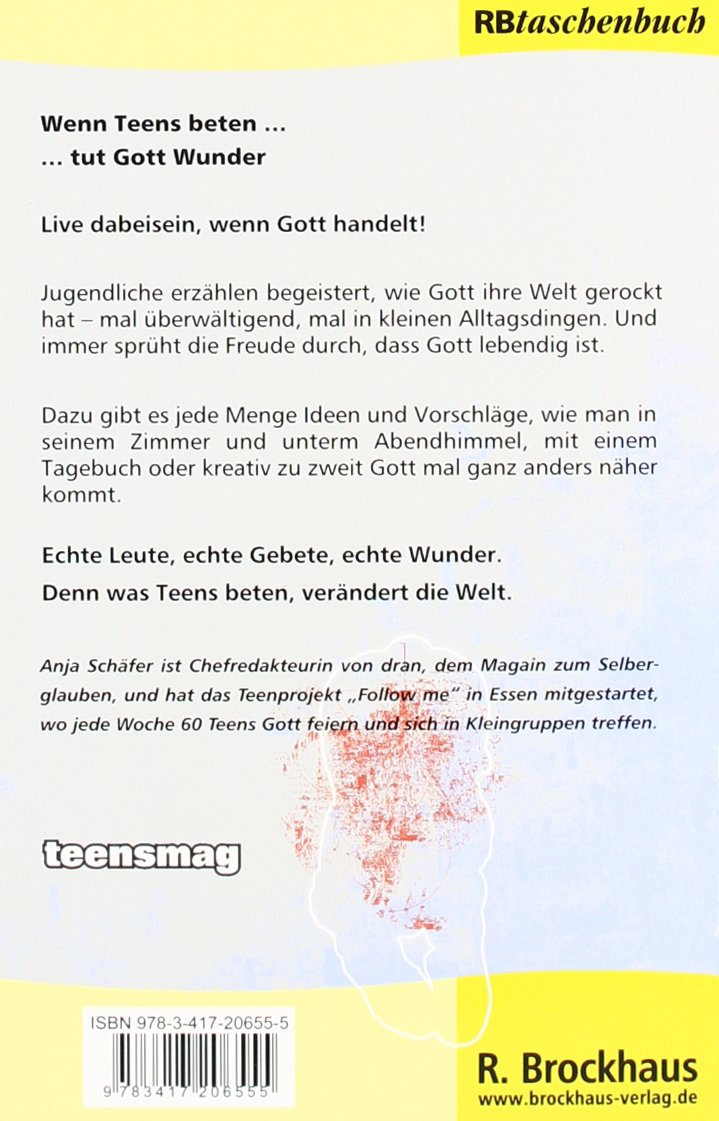 RBtaschenbuch

Wenn Teens beten ...
... tut Gott Wunder

Live dabeisein, wenn Gott handelt!

Jugendliche erzählen begeistert, wie Gott ihre Welt gerockt hat – mal überwältigend, mal in kleinen Alltagsdingen. Und immer sprüht die Freude durch, dass Gott lebendig ist.

Dazu gibt es jede Menge Ideen und Vorschläge, wie man in seinem Zimmer und unterm Abendhimmel, mit einem Tagebuch oder kreativ zu zweit Gott mal ganz anders näher kommt.

Echte Leute, echte Gebete, echte Wunder.
Denn was Teens beten, verändert die Welt.

Anja Schäfer ist Chefredakteurin von dran, dem Magain zum Selberglauben, und hat das Teenprojekt „Follow me" in Essen mitgestartet, wo jede Woche 60 Teens Gott feiern und sich in Kleingruppen treffen.

teensmag

ISBN 978-3-417-20655-5

9 783417 206555

R. Brockhaus
www.brockhaus-verlag.de